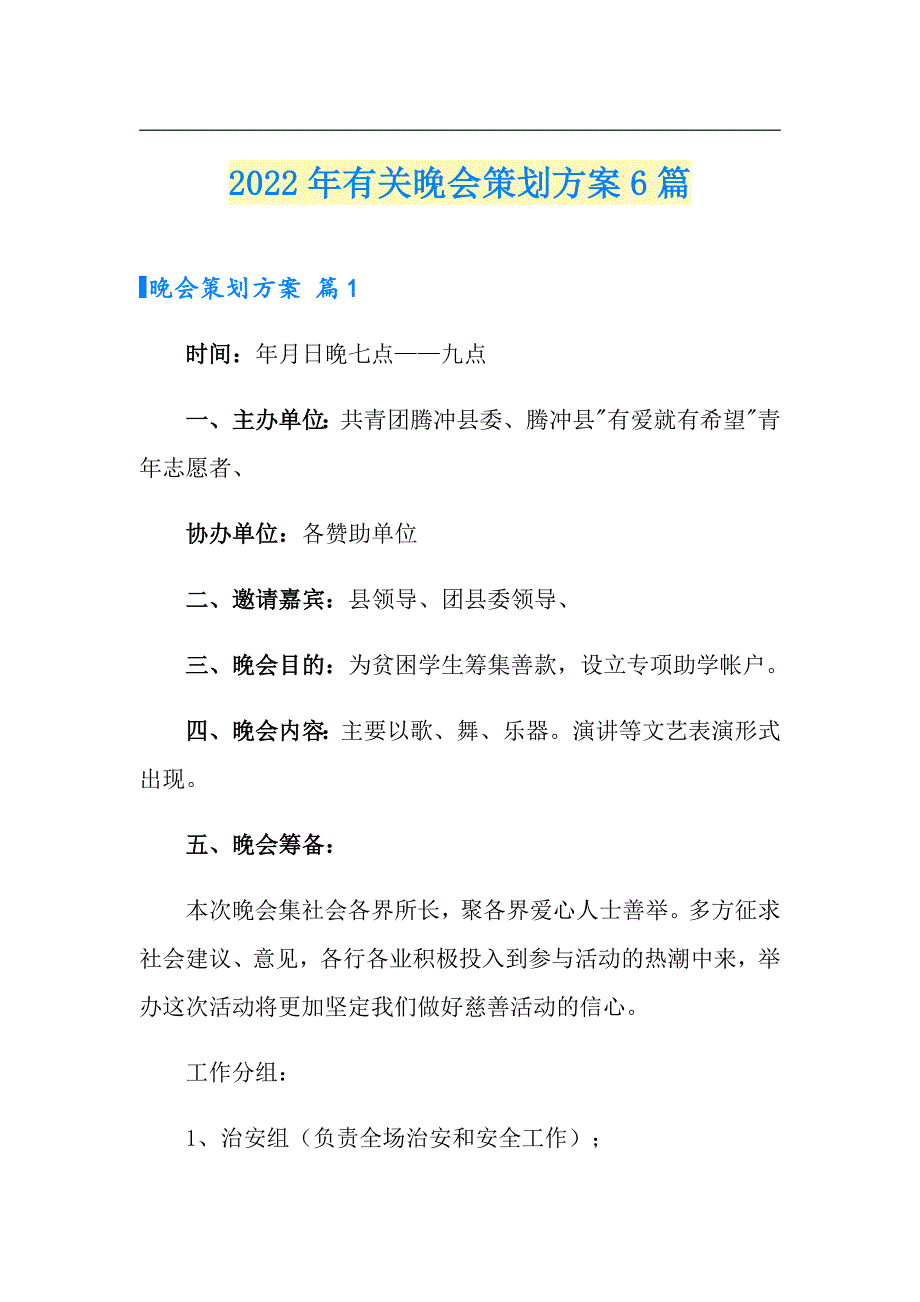 2022年有关晚会策划方案6篇

晚会策划方案 篇1

时间：年月日晚七点——九点

一、主办单位：共青团腾冲县委、腾冲县"有爱就有希望"青年志愿者、

协办单位：各赞助单位

二、邀请嘉宾：县领导、团县委领导、

三、晚会目的：为贫困学生筹集善款，设立专项助学帐户。

四、晚会内容：主要以歌、舞、乐器。演讲等文艺表演形式出现。

五、晚会筹备：

本次晚会集社会各界所长，聚各界爱心人士善举。多方征求社会建议、意见，各行各业积极投入到参与活动的热潮中来，举办这次活动将更加坚定我们做好慈善活动的信心。

工作分组：

1、治安组（负责全场治安和安全工作）；